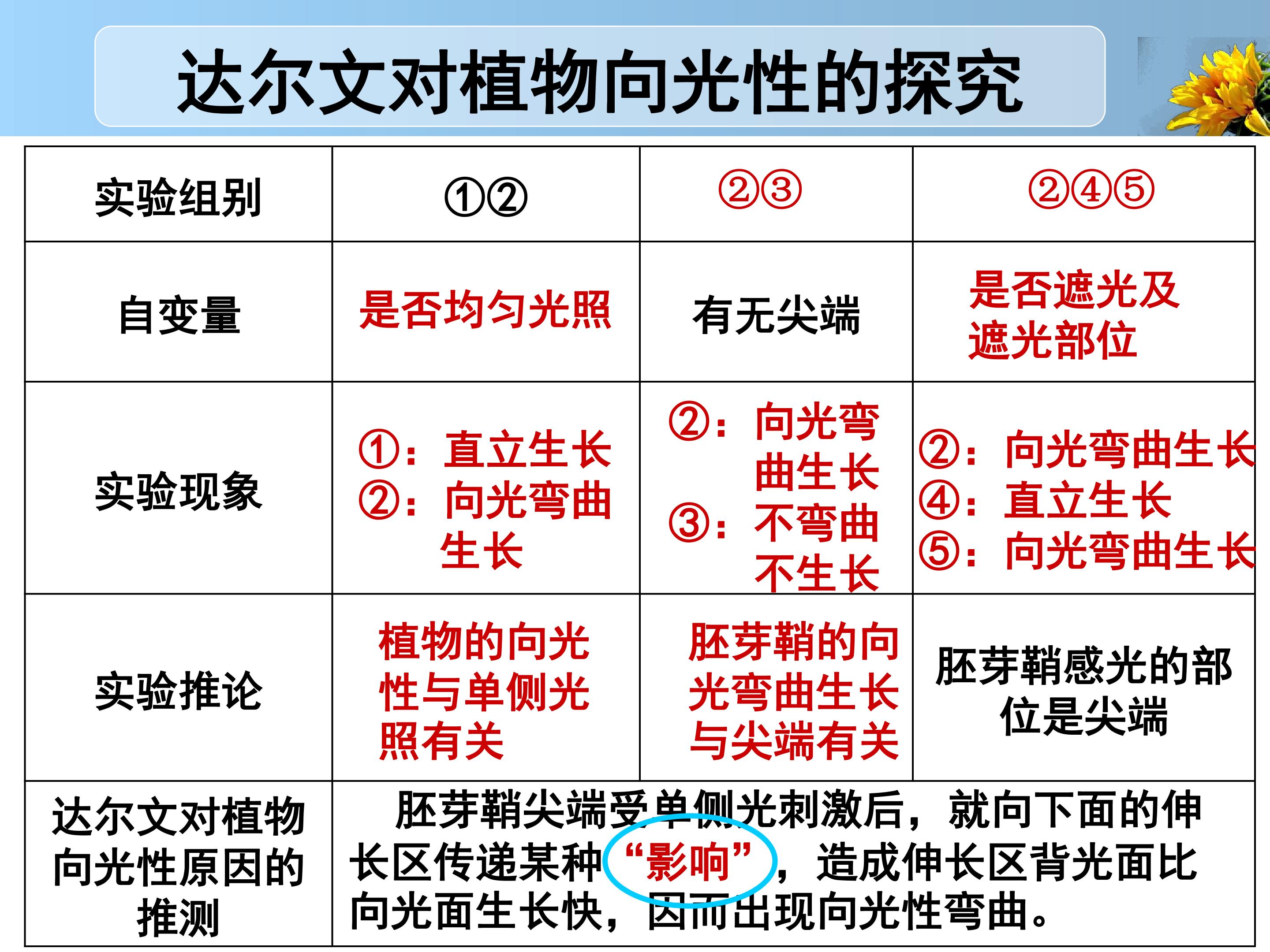 达尔文对植物向光性的探究

| 实验组别 | ①② | ②③ | ②④⑤ |
|---|---|---|---|
| 自变量 | 是否均匀光照 | 有无尖端 | 是否遮光及遮光部位 |
| 实验现象 | ①：直立生长 ②：向光弯曲生长 | ②：向光弯曲生长 ③：不弯曲不生长 | ②：向光弯曲生长 ④：直立生长 ⑤：向光弯曲生长 |
| 实验推论 | 植物的向光性与单侧光照有关 | 胚芽鞘的向光弯曲生长与尖端有关 | 胚芽鞘感光的部位是尖端 |
| 达尔文对植物向光性原因的推测 | 胚芽鞘尖端受单侧光刺激后，就向下面的伸长区传递某种“影响”，造成伸长区背光面比向光面生长快，因而出现向光性弯曲。 | | |